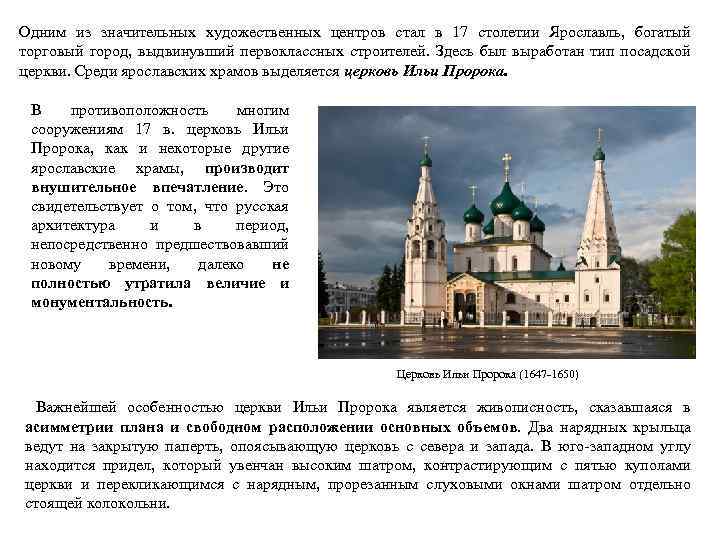 Одним из значительных художественных центров стал в 17 столетии Ярославль, богатый торговый город, выдвинувший первоклассных строителей. Здесь был выработан тип посадской церкви. Среди ярославских храмов выделяется церковь Ильи Пророка.

В противоположность многим сооружениям 17 в. церковь Ильи Пророка, как и некоторые другие ярославские храмы, производит внушительное впечатление. Это свидетельствует о том, что русская архитектура и в период, непосредственно предшествовавший новому времени, далеко не полностью утратила величие и монументальность.

Церковь Ильи Пророка (1647-1650)

Важнейшей особенностью церкви Ильи Пророка является живописность, сказавшаяся в асимметрии плана и свободном расположении основных объемов. Два нарядных крыльца ведут на закрытую паперть, опоясывающую церковь с севера и запада. В юго-западном углу находится придел, который увенчан высоким шатром, контрастирующим с пятью куполами церкви и перекликающимся с нарядным, прорезанным слуховыми окнами шатром отдельно стоящей колокольни.